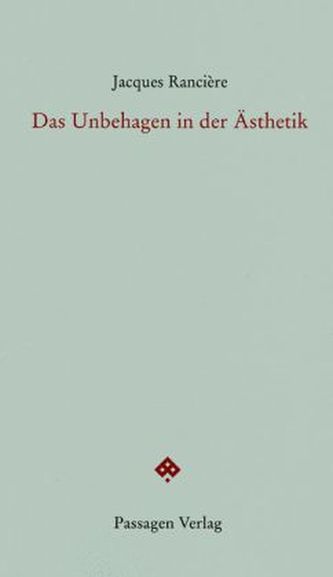 Jacques Rancière

Das Unbehagen in der Ästhetik

Passagen Verlag